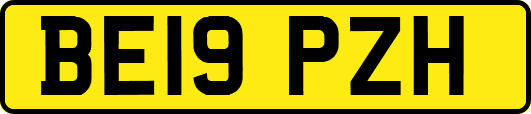 BE19 PZH